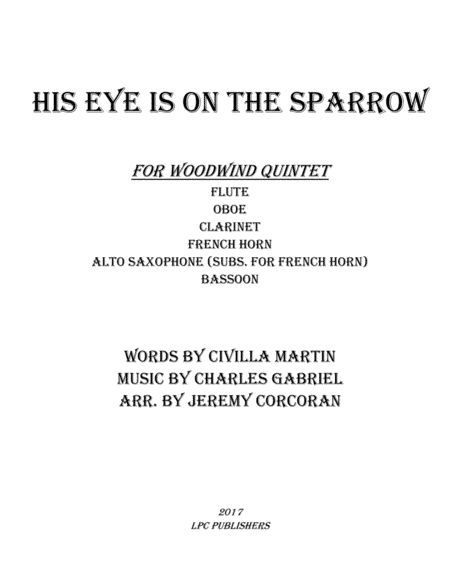 HIS EYE IS ON THE SPARROW

FOR WOODWIND QUINTET
FLUTE
OBOE
CLARINET
FRENCH HORN
ALTO SAXOPHONE (SUBS. FOR FRENCH HORN)
BASSOON

WORDS BY CIVILLA MARTIN
MUSIC BY CHARLES GABRIEL
ARR. BY JEREMY CORCORAN

2017
LPC PUBLISHERS